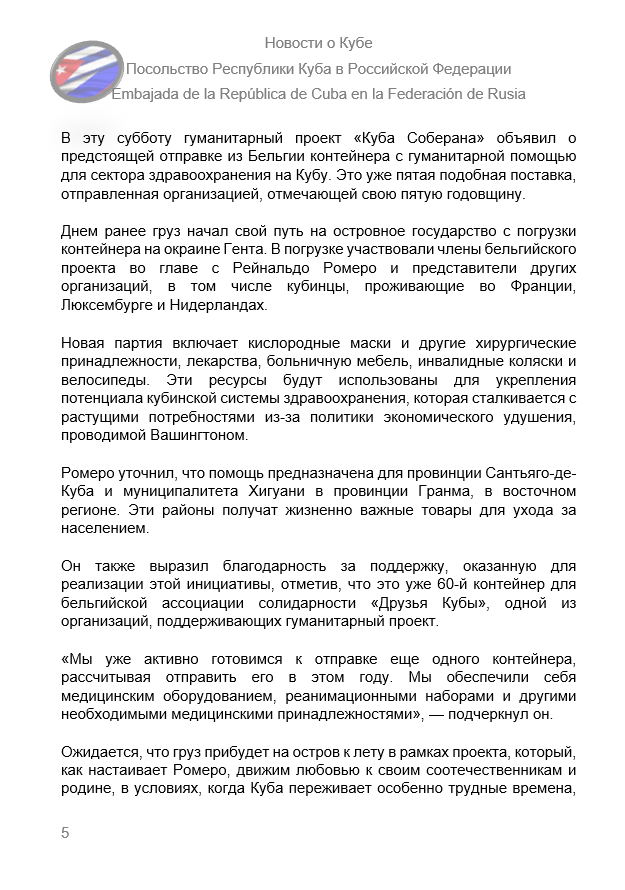 Новости о Кубе

Посольство Республики Куба в Российской Федерации

Embajada de la República de Cuba en la Federación de Rusia

В эту субботу гуманитарный проект «Куба Соберана» объявил о предстоящей отправке из Бельгии контейнера с гуманитарной помощью для сектора здравоохранения на Кубу. Это уже пятая подобная поставка, отправленная организацией, отмечающей свою пятую годовщину.

Днем ранее груз начал свой путь на островное государство с погрузки контейнера на окраине Гента. В погрузке участвовали члены бельгийского проекта во главе с Рейнальдо Ромеро и представители других организаций, в том числе кубинцы, проживающие во Франции, Люксембурге и Нидерландах.

Новая партия включает кислородные маски и другие хирургические принадлежности, лекарства, больничную мебель, инвалидные коляски и велосипеды. Эти ресурсы будут использованы для укрепления потенциала кубинской системы здравоохранения, которая сталкивается с растущими потребностями из-за политики экономического удушения, проводимой Вашингтоном.

Ромеро уточнил, что помощь предназначена для провинции Сантьяго-де-Куба и муниципалитета Хигуани в провинции Гранма, в восточном регионе. Эти районы получат жизненно важные товары для ухода за населением.

Он также выразил благодарность за поддержку, оказанную для реализации этой инициативы, отметив, что это уже 60-й контейнер для бельгийской ассоциации солидарности «Друзья Кубы», одной из организаций, поддерживающих гуманитарный проект.

«Мы уже активно готовимся к отправке еще одного контейнера, рассчитывая отправить его в этом году. Мы обеспечили себя медицинским оборудованием, реанимационными наборами и другими необходимыми медицинскими принадлежностями», — подчеркнул он.

Ожидается, что груз прибудет на остров к лету в рамках проекта, который, как настаивает Ромеро, движим любовью к своим соотечественникам и родине, в условиях, когда Куба переживает особенно трудные времена,

5